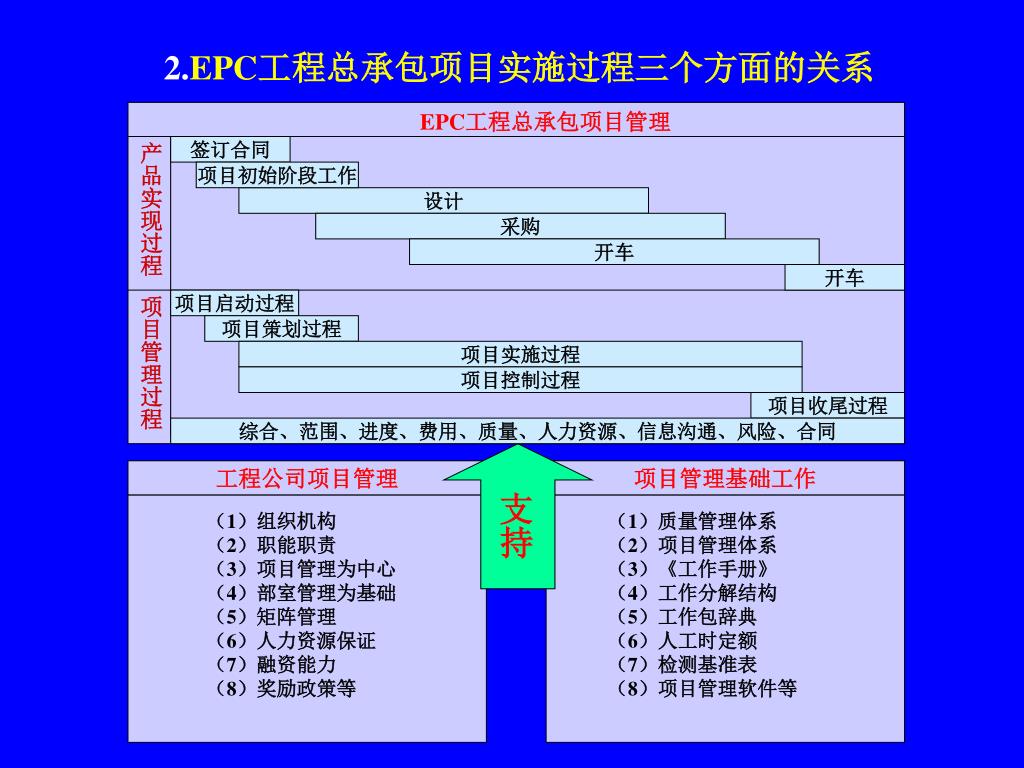 2.EPC工程总承包项目实施过程三个方面的关系

EPC工程总承包项目管理

产品实现过程

签订合同
项目初始阶段工作
设计
采购
开车
开车

项目管理过程

项目启动过程
项目策划过程
项目实施过程
项目控制过程
项目收尾过程
综合、范围、进度、费用、质量、人力资源、信息沟通、风险、合同

工程公司项目管理

（1）组织机构
（2）职能职责
（3）项目管理为中心
（4）部室管理为基础
（5）矩阵管理
（6）人力资源保证
（7）融资能力
（8）奖励政策等

支持

项目管理基础工作

（1）质量管理体系
（2）项目管理体系
（3）《工作手册》
（4）工作分解结构
（5）工作包辞典
（6）人工时定额
（7）检测基准表
（8）项目管理软件等